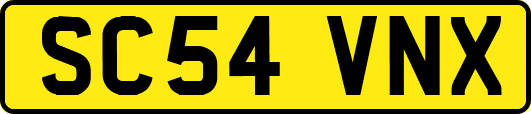 SC54 VNX